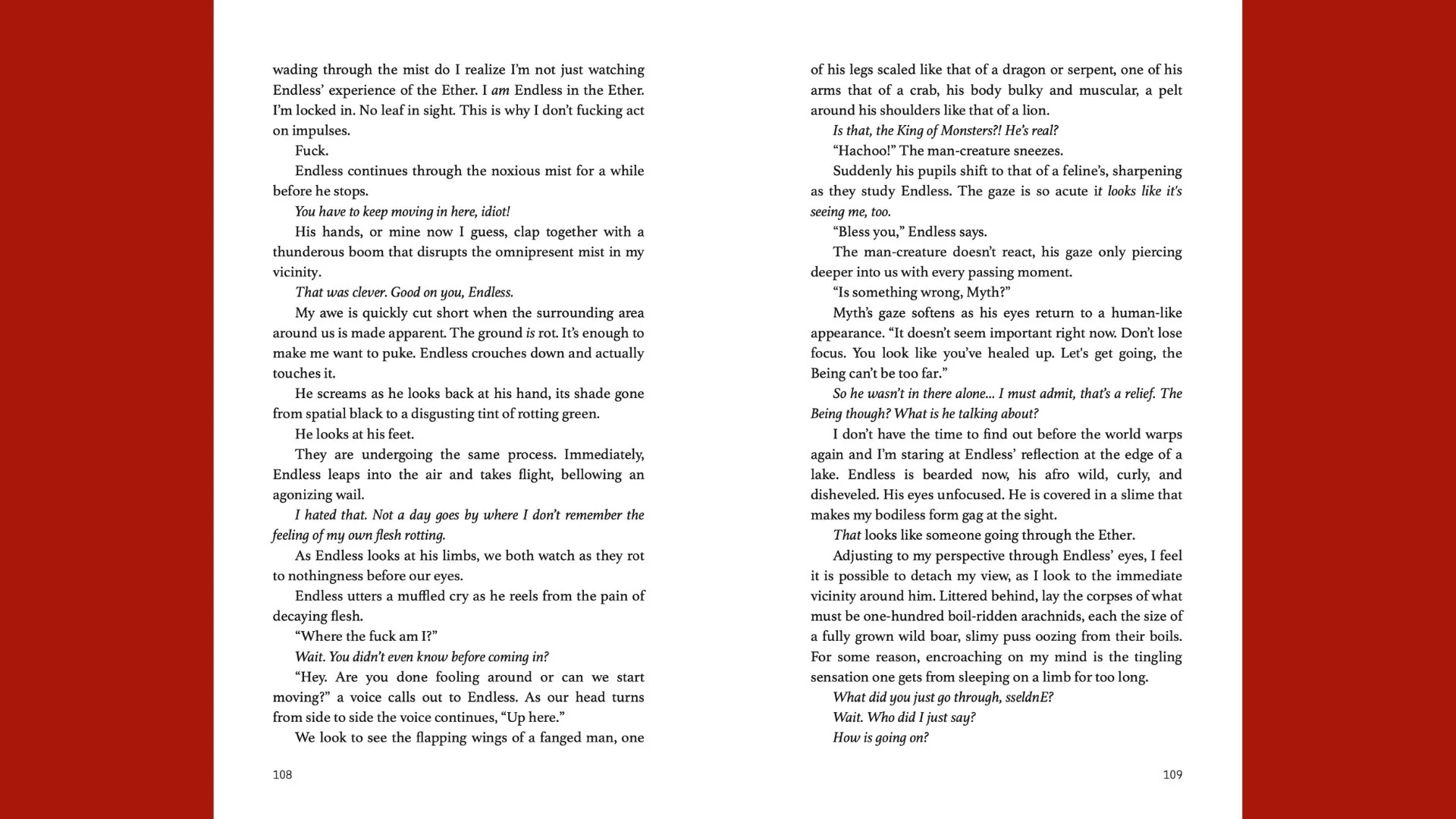 wading through the mist do I realize I'm not just watching Endless' experience of the Ether. I am Endless in the Ether. I'm locked in. No leaf in sight. This is why I don't fucking act on impulses.

Fuck.

Endless continues through the noxious mist for a while before he stops.

You have to keep moving in here, idiot!

His hands, or mine now I guess, clap together with a thunderous boom that disrupts the omnipresent mist in my vicinity.

That was clever. Good on you, Endless.

My awe is quickly cut short when the surrounding area around us is made apparent. The ground is rot. It's enough to make me want to puke. Endless crouches down and actually touches it.

He screams as he looks back at his hand, its shade gone from spatial black to a disgusting tint of rotting green.

He looks at his feet.

They are undergoing the same process. Immediately, Endless leaps into the air and takes flight, bellowing an agonizing wail.

I hated that. Not a day goes by where I don't remember the feeling of my own flesh rotting.

As Endless looks at his limbs, we both watch as they rot to nothingness before our eyes.

Endless utters a muffled cry as he reels from the pain of decaying flesh.

"Where the fuck am I?"

Wait. You didn't even know before coming in?

"Hey. Are you done fooling around or can we start moving?" a voice calls out to Endless. As our head turns from side to side the voice continues, "Up here."

We look to see the flapping wings of a fanged man, one

108

of his legs scaled like that of a dragon or serpent, one of his arms that of a crab, his body bulky and muscular, a pelt around his shoulders like that of a lion.

Is that, the King of Monsters?! He's real?

"Hachoo!" The man-creature sneezes.

Suddenly his pupils shift to that of a feline's, sharpening as they study Endless. The gaze is so acute it looks like it's seeing me, too.

"Bless you," Endless says.

The man-creature doesn't react, his gaze only piercing deeper into us with every passing moment.

"Is something wrong, Myth?"

Myth's gaze softens as his eyes return to a human-like appearance. "It doesn't seem important right now. Don't lose focus. You look like you've healed up. Let's get going, the Being can't be too far."

So he wasn't in there alone... I must admit, that's a relief. The Being though? What is he talking about?

I don't have the time to find out before the world warps again and I'm staring at Endless' reflection at the edge of a lake. Endless is bearded now, his afro wild, curly, and disheveled. His eyes unfocused. He is covered in a slime that makes my bodiless form gag at the sight.

That looks like someone going through the Ether.

Adjusting to my perspective through Endless' eyes, I feel it is possible to detach my view, as I look to the immediate vicinity around him. Littered behind, lay the corpses of what must be one-hundred boil-ridden arachnids, each the size of a fully grown wild boar, slimy puss oozing from their boils. For some reason, encroaching on my mind is the tingling sensation one gets from sleeping on a limb for too long.

What did you just go through, sseldnE?

Wait. Who did I just say?

How is going on?

109